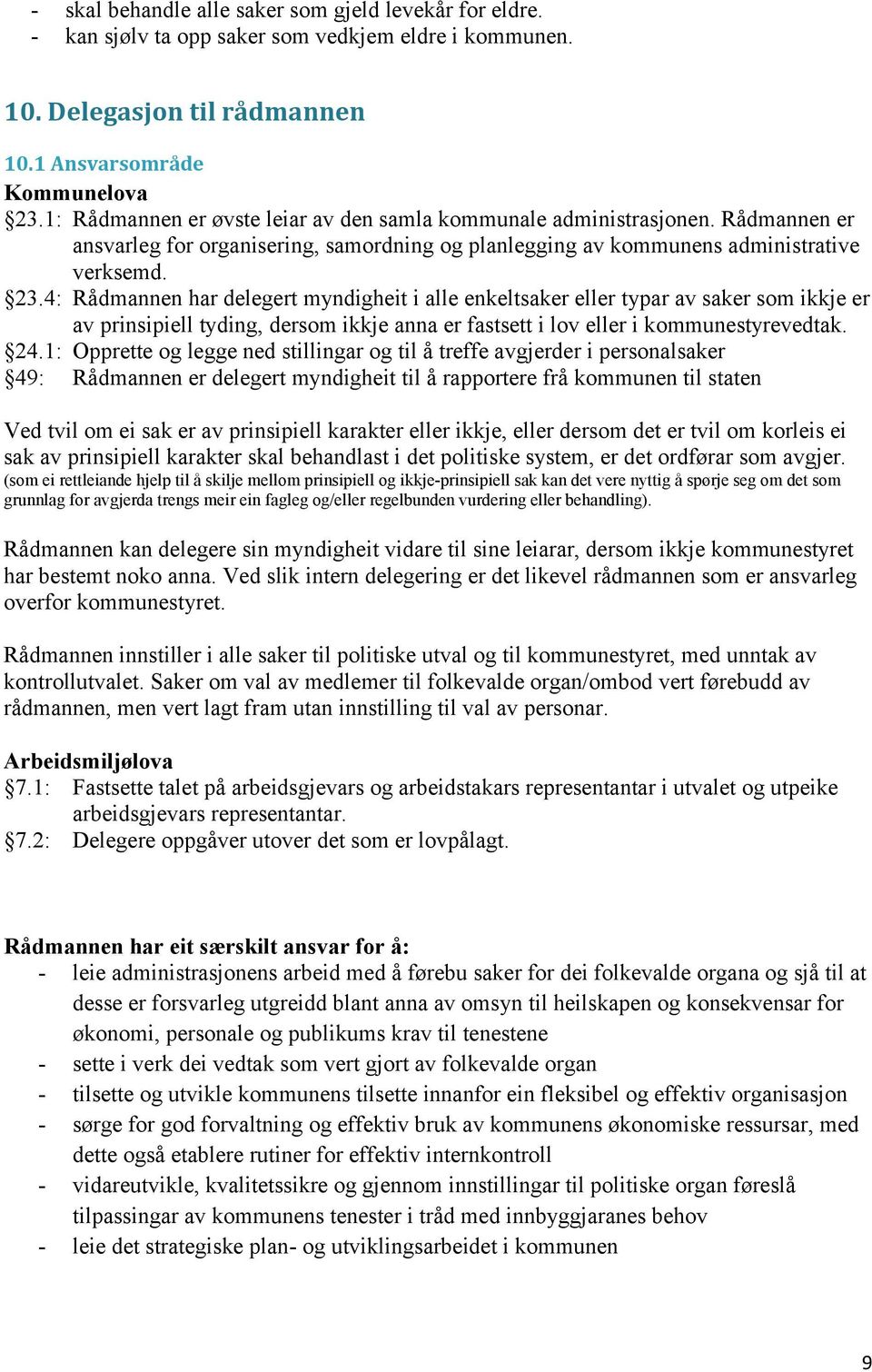 - skal behandle alle saker som gjeld levekår for eldre.
- kan sjølv ta opp saker som vedkjem eldre i kommunen.

10. Delegasjon til rådmannen

10.1 Ansvarsområde

Kommunelova

§23.1: Rådmannen er øvste leiar av den samla kommunale administrasjonen. Rådmannen er ansvarleg for organisering, samordning og planlegging av kommunens administrative verksemd.

§23.4: Rådmannen har delegert myndigheit i alle enkeltsaker eller typar av saker som ikkje er av prinsipiell tyding, dersom ikkje anna er fastsett i lov eller i kommunestyrevedtak.

§24.1: Opprette og legge ned stillingar og til å treffe avgjerder i personalsaker

§49: Rådmannen er delegert myndigheit til å rapportere frå kommunen til staten

Ved tvil om ei sak er av prinsipiell karakter eller ikkje, eller dersom det er tvil om korleis ei sak av prinsipiell karakter skal behandlast i det politiske system, er det ordførar som avgjer. (som ei rettleiande hjelp til å skilje mellom prinsipiell og ikkje-prinsipiell sak kan det vere nyttig å spørje seg om det som grunnlag for avgjerda trengs meir ein fagleg og/eller regelbunden vurdering eller behandling).

Rådmannen kan delegere sin myndigheit vidare til sine leiarar, dersom ikkje kommunestyret har bestemt noko anna. Ved slik intern delegering er det likevel rådmannen som er ansvarleg overfor kommunestyret.

Rådmannen innstiller i alle saker til politiske utval og til kommunestyret, med unntak av kontrollutvalet. Saker om val av medlemer til folkevalde organ/ombod vert førebudd av rådmannen, men vert lagt fram utan innstilling til val av personar.

Arbeidsmiljølova

§7.1: Fastsette talet på arbeidsgjevars og arbeidstakars representantar i utvalet og utpeike arbeidsgjevars representantar.

§7.2: Delegere oppgåver utover det som er lovpålagt.

Rådmannen har eit særskilt ansvar for å:
- leie administrasjonens arbeid med å førebu saker for dei folkevalde organa og sjå til at desse er forsvarleg utgreidd blant anna av omsyn til heilskapen og konsekvensar for økonomi, personale og publikums krav til tenestene
- sette i verk dei vedtak som vert gjort av folkevalde organ
- tilsette og utvikle kommunens tilsette innanfor ein fleksibel og effektiv organisasjon
- sørge for god forvaltning og effektiv bruk av kommunens økonomiske ressursar, med dette også etablere rutiner for effektiv internkontroll
- vidareutvikle, kvalitetssikre og gjennom innstillingar til politiske organ føreslå tilpassingar av kommunens tenester i tråd med innbyggjaranes behov
- leie det strategiske plan- og utviklingsarbeidet i kommunen

9